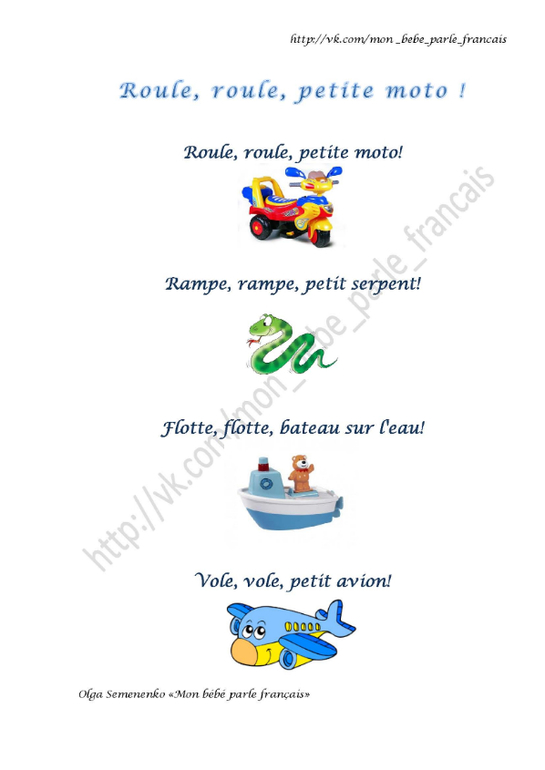 http://vk.com/mon _bebe_parle_francais

Roule, roule, petite moto !

Roule, roule, petite moto!

Rampe, rampe, petit serpent!

Flotte, flotte, bateau sur l'eau!

Vole, vole, petit avion!

Olga Semenenko «Mon bébé parle français»

http://vk.com/mon_bebe_parle_francais